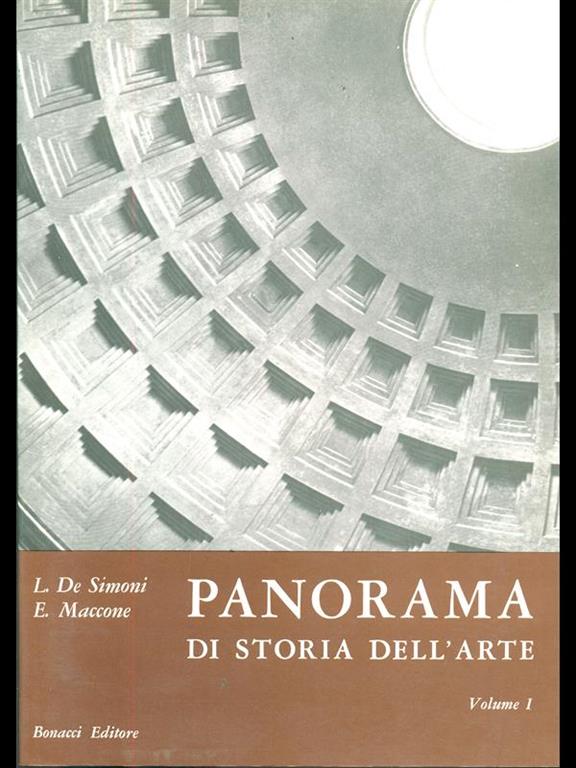 L. De Simoni
E. Maccone

PANORAMA
DI STORIA DELL'ARTE

Volume 1

Bonacci Editore